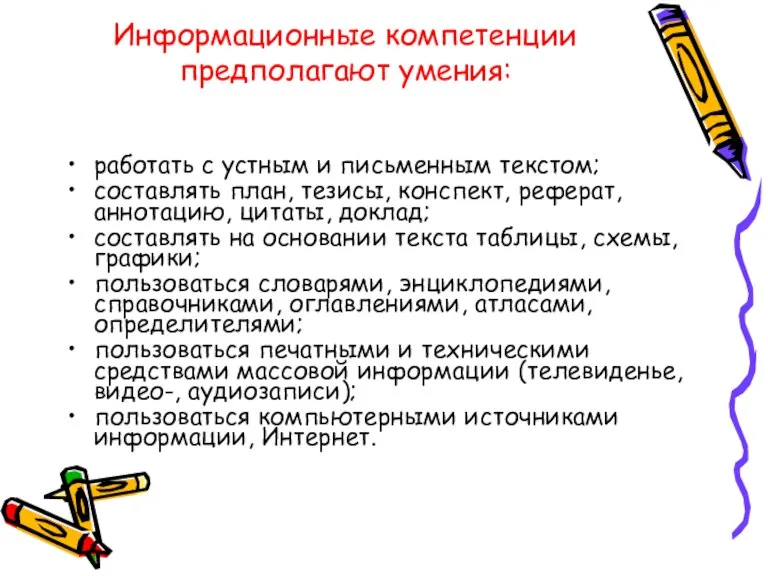 Информационные компетенции предполагают умения:

• работать с устным и письменным текстом;
• составлять план, тезисы, конспект, реферат, аннотацию, цитаты, доклад;
• составлять на основании текста таблицы, схемы, графики;
• пользоваться словарями, энциклопедиями, справочниками, оглавлениями, атласами, определителями;
• пользоваться печатными и техническими средствами массовой информации (телевиденье, видео-, аудиозаписи);
• пользоваться компьютерными источниками информации, Интернет.